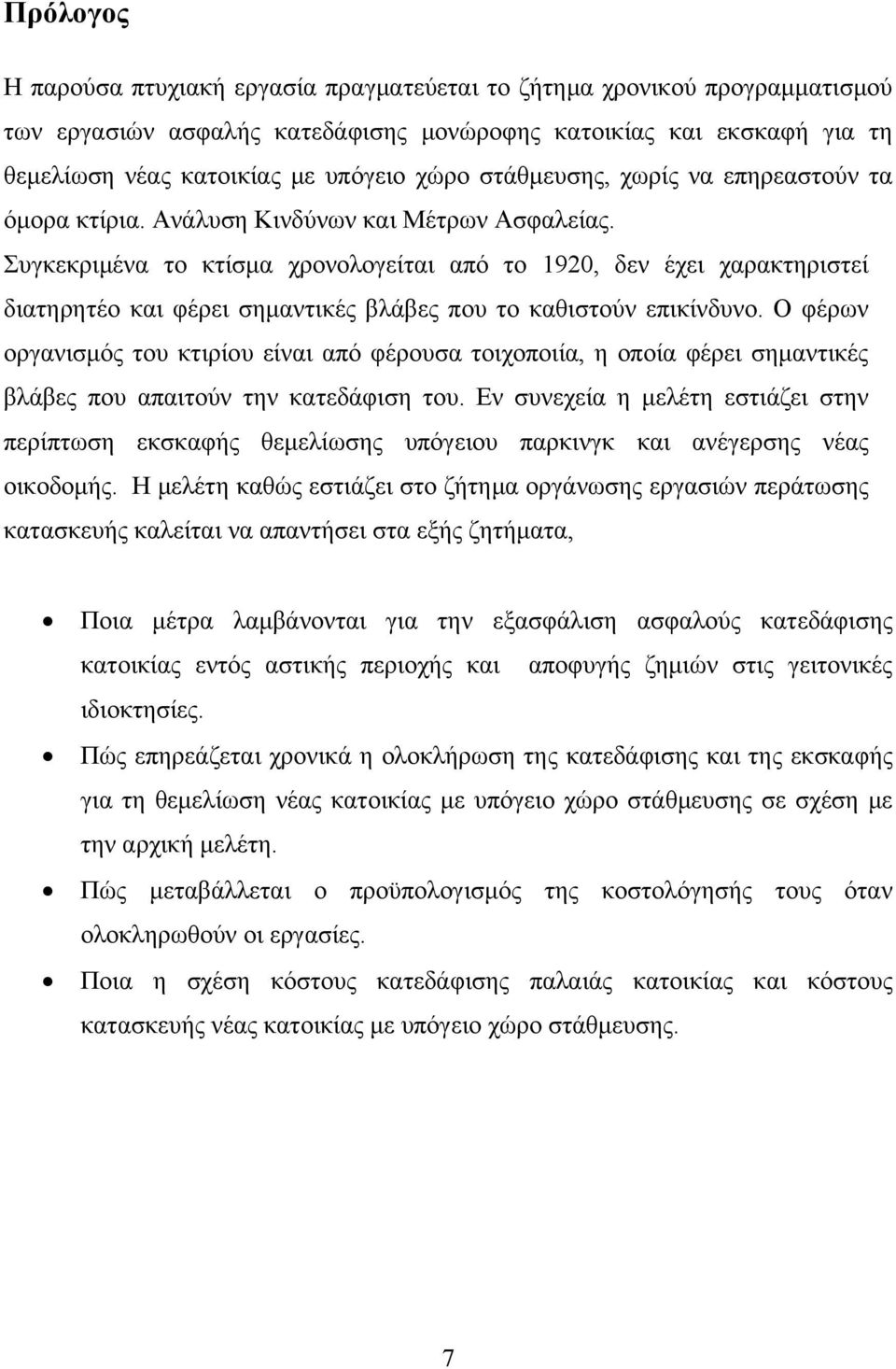 Πρόλογος

Η παρούσα πτυχιακή εργασία πραγματεύεται το ζήτημα χρονικού προγραμματισμού των εργασιών ασφαλής κατεδάφισης μονώροφης κατοικίας και εκσκαφή για τη θεμελίωση νέας κατοικίας με υπόγειο χώρο στάθμευσης, χωρίς να επηρεαστούν τα όμορα κτίρια. Ανάλυση Κινδύνων και Μέτρων Ασφαλείας. Συγκεκριμένα το κτίσμα χρονολογείται από το 1920, δεν έχει χαρακτηριστεί διατηρητέο και φέρει σημαντικές βλάβες που το καθιστούν επικίνδυνο. Ο φέρων οργανισμός του κτιρίου είναι από φέρουσα τοιχοποιία, η οποία φέρει σημαντικές βλάβες που απαιτούν την κατεδάφιση του. Εν συνεχεία η μελέτη εστιάζει στην περίπτωση εκσκαφής θεμελίωσης υπόγειου παρκινγκ και ανέγερσης νέας οικοδομής. Η μελέτη καθώς εστιάζει στο ζήτημα οργάνωσης εργασιών περάτωσης κατασκευής καλείται να απαντήσει στα εξής ζητήματα,

• Ποια μέτρα λαμβάνονται για την εξασφάλιση ασφαλούς κατεδάφισης κατοικίας εντός αστικής περιοχής και αποφυγής ζημιών στις γειτονικές ιδιοκτησίες.
• Πώς επηρεάζεται χρονικά η ολοκλήρωση της κατεδάφισης και της εκσκαφής για τη θεμελίωση νέας κατοικίας με υπόγειο χώρο στάθμευσης σε σχέση με την αρχική μελέτη.
• Πώς μεταβάλλεται ο προϋπολογισμός της κοστολόγησής τους όταν ολοκληρωθούν οι εργασίες.
• Ποια η σχέση κόστους κατεδάφισης παλαιάς κατοικίας και κόστους κατασκευής νέας κατοικίας με υπόγειο χώρο στάθμευσης.

7